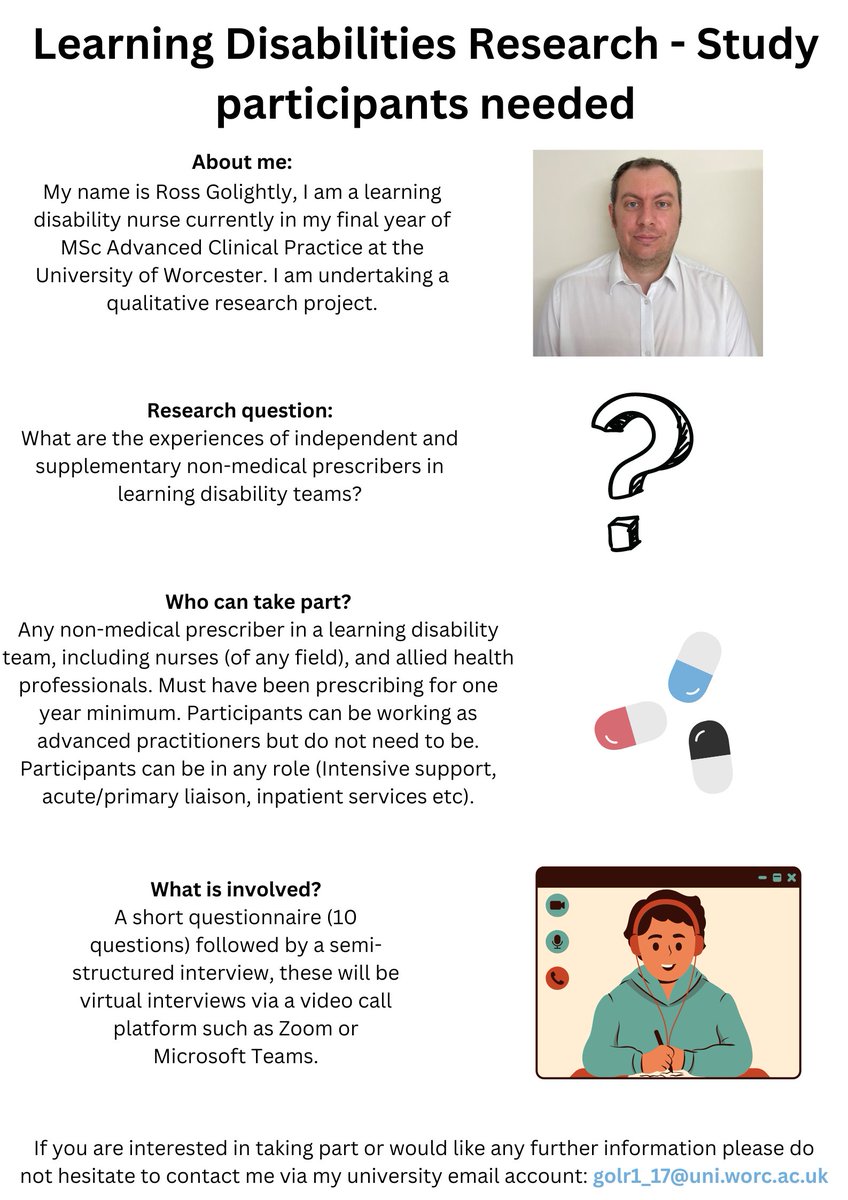 Learning Disabilities Research - Study participants needed

About me:
My name is Ross Golightly, I am a learning disability nurse currently in my final year of MSc Advanced Clinical Practice at the University of Worcester. I am undertaking a qualitative research project.

Research question:
What are the experiences of independent and supplementary non-medical prescribers in learning disability teams?

Who can take part?
Any non-medical prescriber in a learning disability team, including nurses (of any field), and allied health professionals. Must have been prescribing for one year minimum. Participants can be working as advanced practitioners but do not need to be. Participants can be in any role (Intensive support, acute/primary liaison, inpatient services etc).

What is involved?
A short questionnaire (10 questions) followed by a semi-structured interview, these will be virtual interviews via a video call platform such as Zoom or Microsoft Teams.

If you are interested in taking part or would like any further information please do not hesitate to contact me via my university email account: golr1_17@uni.worc.ac.uk